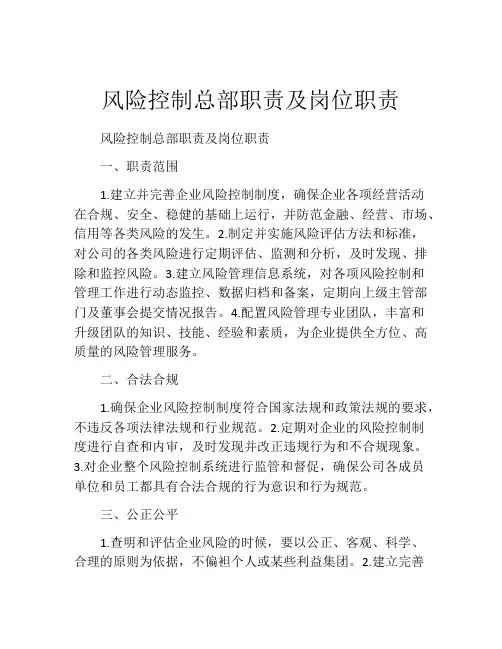 风险控制总部职责及岗位职责

风险控制总部职责及岗位职责

一、职责范围

1.建立并完善企业风险控制制度，确保企业各项经营活动在合规、安全、稳健的基础上运行，并防范金融、经营、市场、信用等各类风险的发生。2.制定并实施风险评估方法和标准，对公司的各类风险进行定期评估、监测和分析，及时发现、排除和监控风险。3.建立风险管理信息系统，对各项风险控制和管理工作进行动态监控、数据归档和备案，定期向上级主管部门及董事会提交情况报告。4.配置风险管理专业团队，丰富和升级团队的知识、技能、经验和素质，为企业提供全方位、高质量的风险管理服务。

二、合法合规

1.确保企业风险控制制度符合国家法规和政策法规的要求，不违反各项法律法规和行业规范。2.定期对企业的风险控制制度进行自查和内审，及时发现并改正违规行为和不合规现象。3.对企业整个风险控制系统进行监管和督促，确保公司各成员单位和员工都具有合法合规的行为意识和行为规范。

三、公正公平

1.查明和评估企业风险的时候，要以公正、客观、科学、合理的原则为依据，不偏袒个人或某些利益集团。2.建立完善